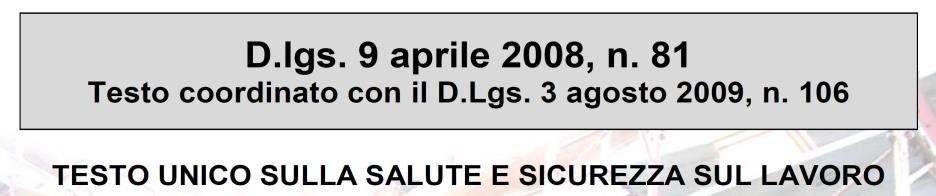 D.lgs. 9 aprile 2008, n. 81
Testo coordinato con il D.Lgs. 3 agosto 2009, n. 106

TESTO UNICO SULLA SALUTE E SICUREZZA SUL LAVORO